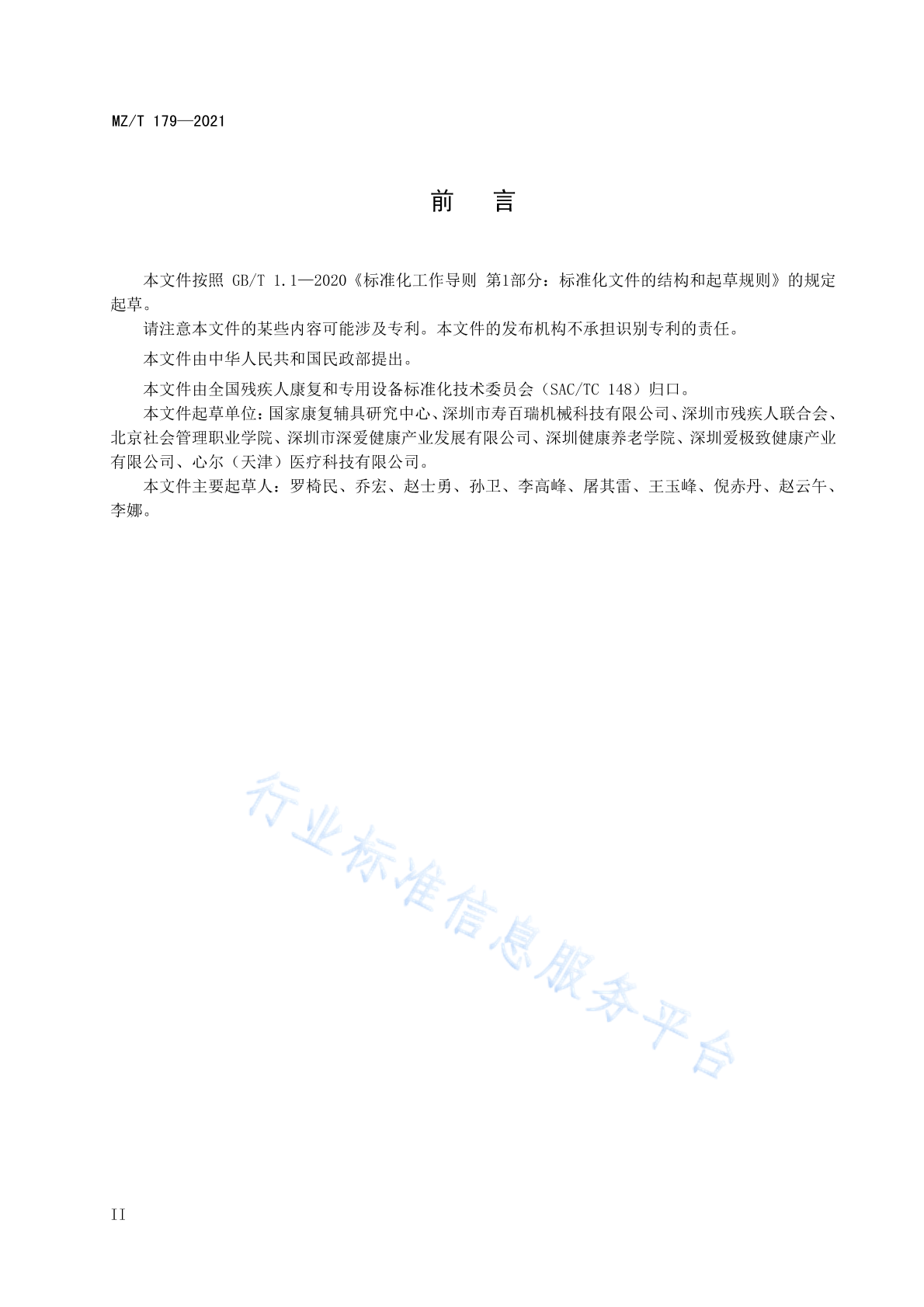 MZ/T 179—2021

前　言

本文件按照 GB/T 1.1—2020《标准化工作导则 第1部分：标准化文件的结构和起草规则》的规定起草。

请注意本文件的某些内容可能涉及专利。本文件的发布机构不承担识别专利的责任。

本文件由中华人民共和国民政部提出。

本文件由全国残疾人康复和专用设备标准化技术委员会（SAC/TC 148）归口。

本文件起草单位：国家康复辅具研究中心、深圳市寿百瑞机械科技有限公司、深圳市残疾人联合会、北京社会管理职业学院、深圳市深爱健康产业发展有限公司、深圳健康养老学院、深圳爱极致健康产业有限公司、心尔（天津）医疗科技有限公司。

本文件主要起草人：罗椅民、乔宏、赵士勇、孙卫、李高峰、屠其雷、王玉峰、倪赤丹、赵云午、李娜。

行业标准信息服务平台

II